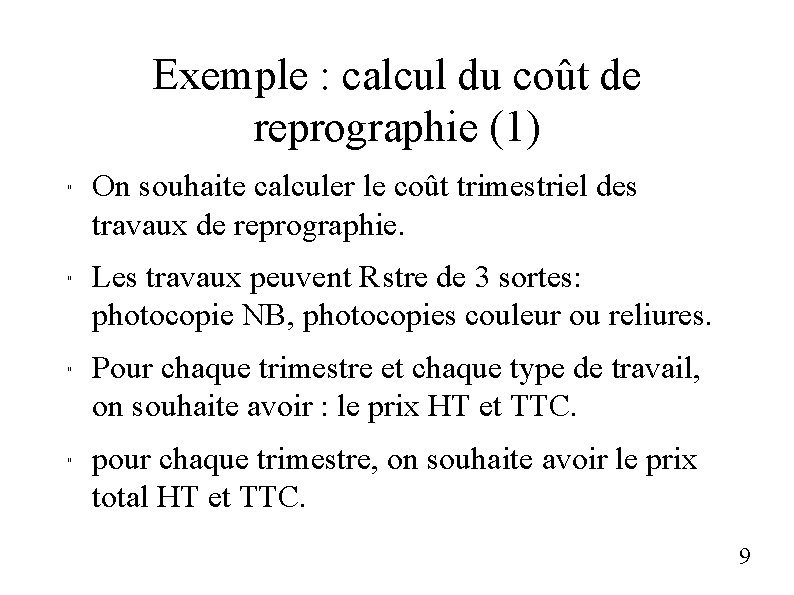 Exemple : calcul du coût de reprographie (1)

" On souhaite calculer le coût trimestriel des travaux de reprographie.

" Les travaux peuvent Rstre de 3 sortes: photocopie NB, photocopies couleur ou reliures.

" Pour chaque trimestre et chaque type de travail, on souhaite avoir : le prix HT et TTC.

" pour chaque trimestre, on souhaite avoir le prix total HT et TTC.

9